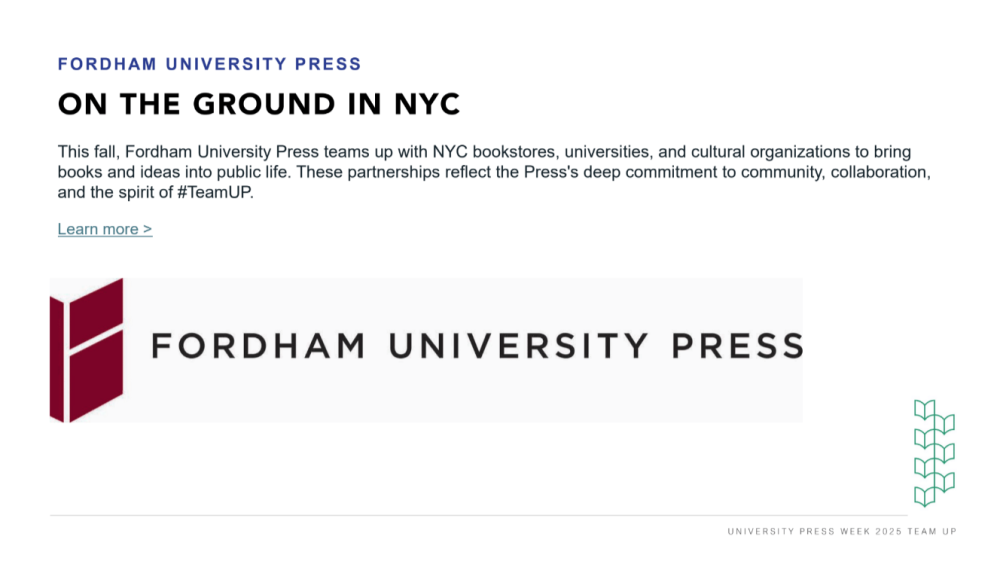 FORDHAM UNIVERSITY PRESS

ON THE GROUND IN NYC

This fall, Fordham University Press teams up with NYC bookstores, universities, and cultural organizations to bring books and ideas into public life. These partnerships reflect the Press's deep commitment to community, collaboration, and the spirit of #TeamUP.

Learn more >

FORDHAM UNIVERSITY PRESS

UNIVERSITY PRESS WEEK 2025 TEAM UP